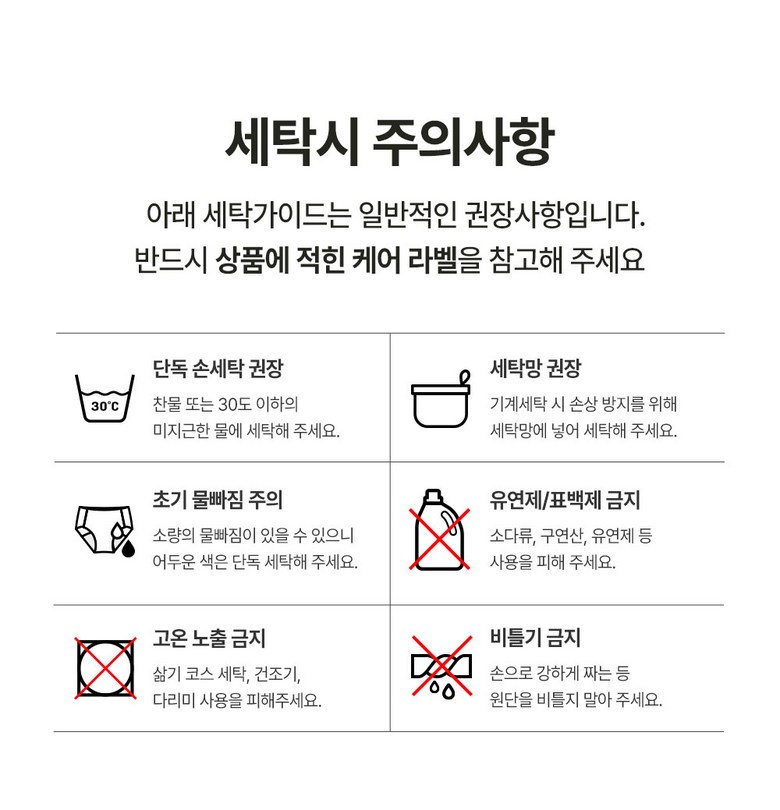 세탁시 주의사항

아래 세탁가이드는 일반적인 권장사항입니다.
반드시 상품에 적힌 케어 라벨을 참고해 주세요

30°C

단독 손세탁 권장
찬물 또는 30도 이하의 미지근한 물에 세탁해 주세요.

세탁망 권장
기계세탁 시 손상 방지를 위해 세탁망에 넣어 세탁해 주세요.

초기 물빠짐 주의
소량의 물빠짐이 있을 수 있으니 어두운 색은 단독 세탁해 주세요.

유연제/표백제 금지
소다류, 구연산, 유연제 등 사용을 피해 주세요.

고온 노출 금지
삶기 코스 세탁, 건조기, 다리미 사용을 피해주세요.

비틀기 금지
손으로 강하게 짜는 등 원단을 비틀지 말아 주세요.